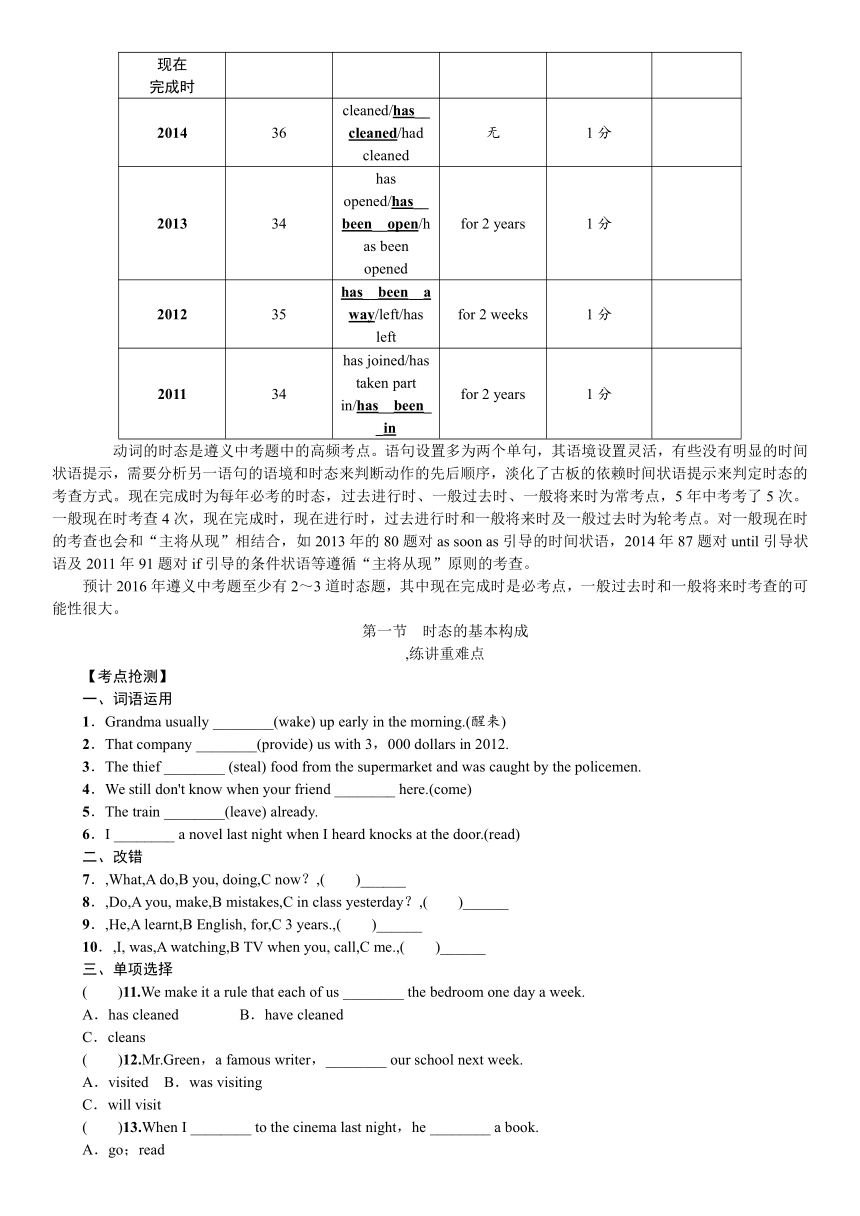 | 现在完成时 | | | | | |
|---|---|---|---|---|---|
| 2014 | 36 | cleaned/has cleaned/had cleaned | 无 | 1 分 | |
| 2013 | 34 | has opened/has been open/has been opened | for 2 years | 1 分 | |
| 2012 | 35 | has been away/left/has left | for 2 weeks | 1 分 | |
| 2011 | 34 | has joined/has taken part in/has been in | for 2 years | 1 分 | |

动词的时态是遵义中考题中的高频考点。语句设置多为两个单句，其语境设置灵活，有些没有明显的时间状语提示，需要分析另一语句的语境和时态来判断动作的先后顺序，淡化了古板的依赖时间状语提示来判定时态的考查方式。现在完成时为每年必考的时态，过去进行时、一般过去时、一般将来时为常考点，5 年中考考了 5 次。一般现在时考查 4 次，现在完成时，现在进行时，过去进行时和一般将来时及一般过去时为轮考点。对一般现在时的考查也会和“主将从现”相结合，如 2013 年的 80 题对 as soon as 引导的时间状语，2014 年 87 题对 until 引导状语及 2011 年 91 题对 if 引导的条件状语等遵循“主将从现”原则的考查。

预计 2016 年遵义中考题至少有 2～3 道时态题，其中现在完成时是必考点，一般过去时和一般将来时考查的可能性很大。

第一节 时态的基本构成
,练讲重难点

【考点抢测】
一、词语运用
1．Grandma usually ________(wake) up early in the morning.(醒来)
2．That company ________(provide) us with 3，000 dollars in 2012.
3．The thief ________ (steal) food from the supermarket and was caught by the policemen.
4．We still don't know when your friend ________ here.(come)
5．The train ________(leave) already.
6．I ________ a novel last night when I heard knocks at the door.(read)
二、改错
7．,What,A do,B you, doing,C now？,(　　)______
8．,Do,A you, make,B mistakes,C in class yesterday？,(　　)______
9．,He,A learnt,B English, for,C 3 years.,(　　)______
10．,I, was,A watching,B TV when you, call,C me.,(　　)______
三、单项选择
(　　)11.We make it a rule that each of us ________ the bedroom one day a week.
A．has cleaned　　B．have cleaned
C．cleans
(　　)12.Mr.Green，a famous writer，________ our school next week.
A．visited　B．was visiting
C．will visit
(　　)13.When I ________ to the cinema last night，he ________ a book.
A．go；read